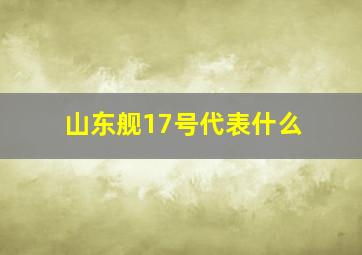 山东舰17号代表什么